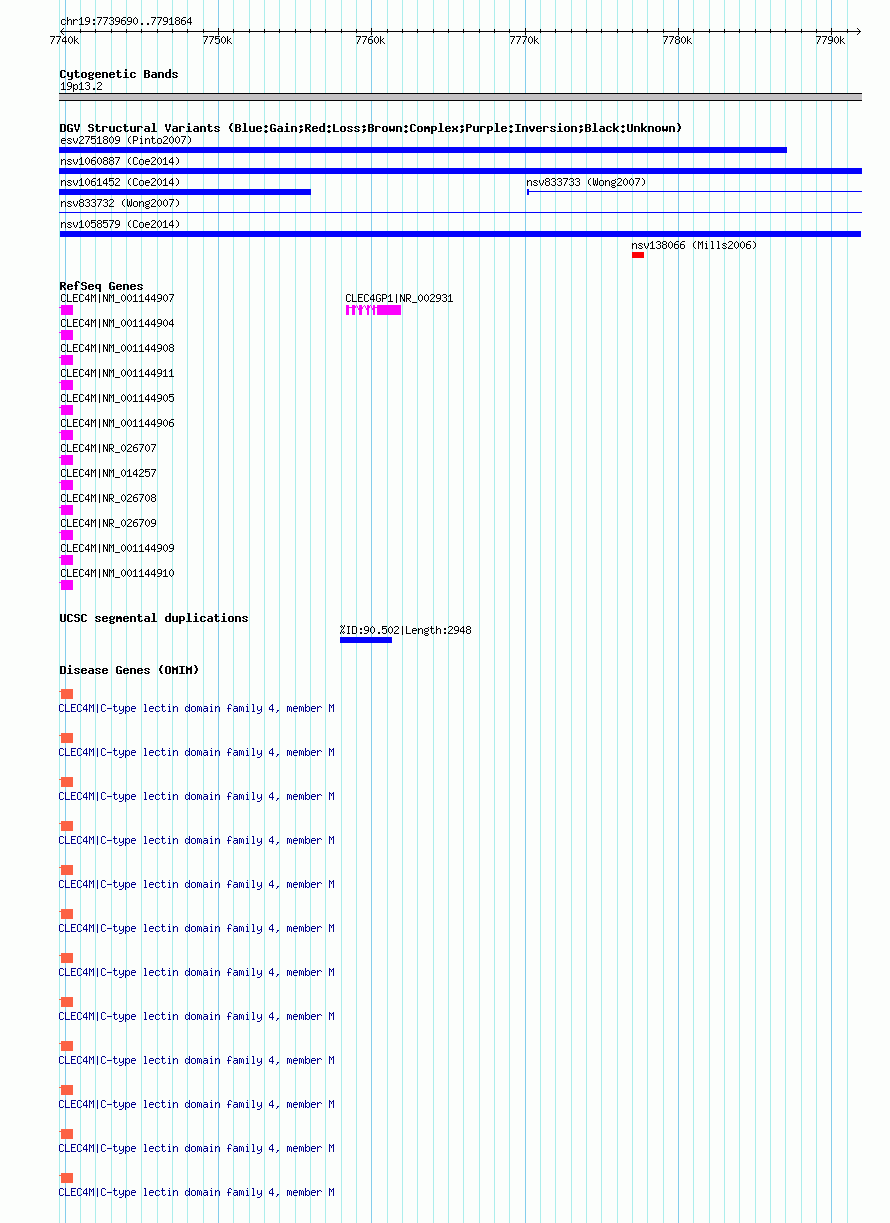 chr19:7739690..7791864

7740k 7750k 7760k 7770k 7780k 7790k

Cytogenetic Bands
19p13.2

DGV Structural Variants (Blue:Gain;Red:Loss;Brown:Complex;Purple:Inversion;Black:Unknown)
esv2751809 (Pinto2007)
nsv1060887 (Coe2014)
nsv1061452 (Coe2014)
nsv833733 (Wong2007)
nsv833732 (Wong2007)
nsv1058579 (Coe2014)
nsv138066 (Mills2006)

RefSeq Genes
CLEC4M|NM_001144907
CLEC4GP1|NR_002931
CLEC4M|NM_001144904
CLEC4M|NM_001144908
CLEC4M|NM_001144911
CLEC4M|NM_001144905
CLEC4M|NM_001144906
CLEC4M|NR_026707
CLEC4M|NM_014257
CLEC4M|NR_026708
CLEC4M|NR_026709
CLEC4M|NM_001144909
CLEC4M|NM_001144910

UCSC segmental duplications
%ID:90.502|Length:2948

Disease Genes (OMIM)
CLEC4M|C-type lectin domain family 4, member M
CLEC4M|C-type lectin domain family 4, member M
CLEC4M|C-type lectin domain family 4, member M
CLEC4M|C-type lectin domain family 4, member M
CLEC4M|C-type lectin domain family 4, member M
CLEC4M|C-type lectin domain family 4, member M
CLEC4M|C-type lectin domain family 4, member M
CLEC4M|C-type lectin domain family 4, member M
CLEC4M|C-type lectin domain family 4, member M
CLEC4M|C-type lectin domain family 4, member M
CLEC4M|C-type lectin domain family 4, member M
CLEC4M|C-type lectin domain family 4, member M